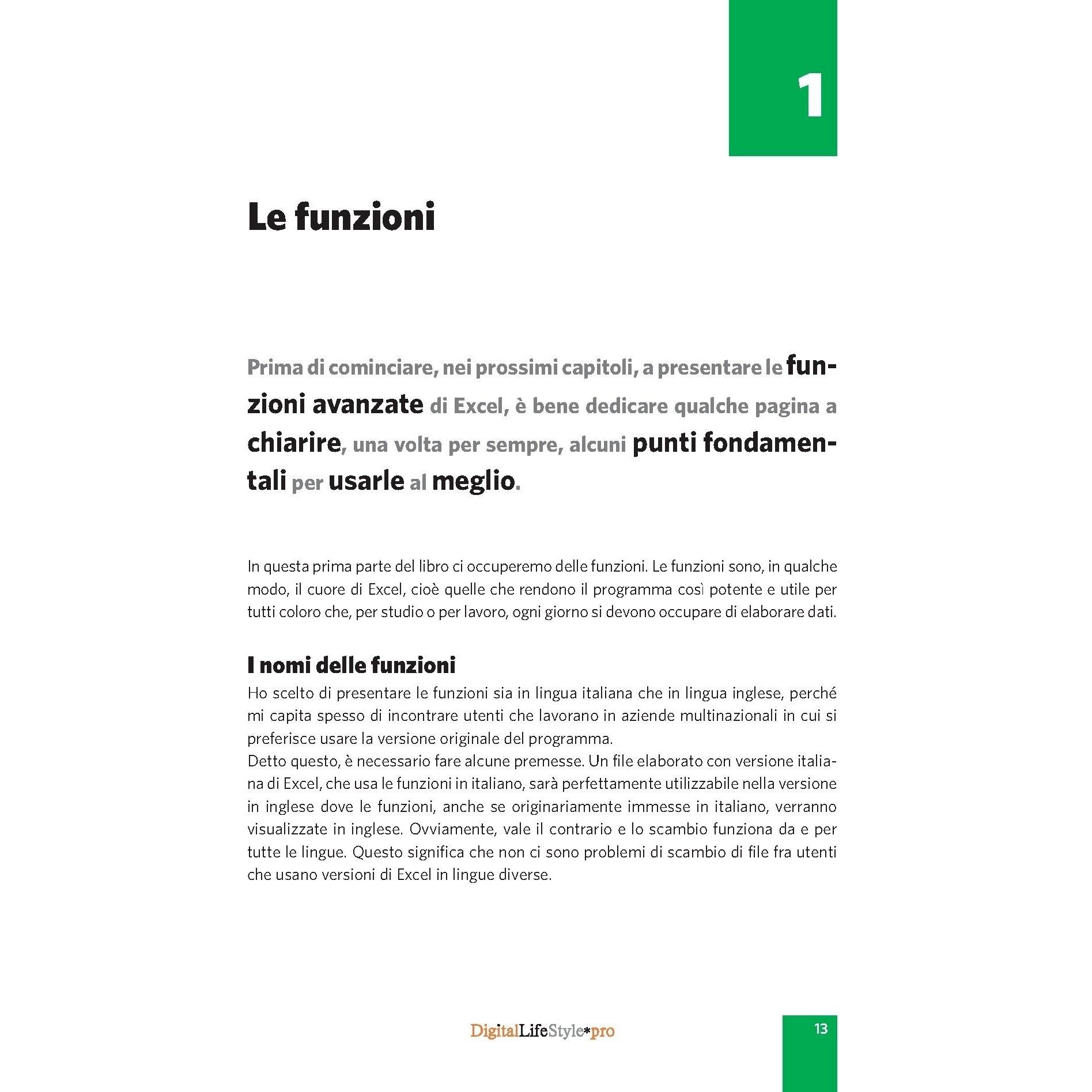 1

Le funzioni

Prima di cominciare, nei prossimi capitoli, a presentare le funzioni avanzate di Excel, è bene dedicare qualche pagina a chiarire, una volta per sempre, alcuni punti fondamentali per usarle al meglio.

In questa prima parte del libro ci occuperemo delle funzioni. Le funzioni sono, in qualche modo, il cuore di Excel, cioè quelle che rendono il programma così potente e utile per tutti coloro che, per studio o per lavoro, ogni giorno si devono occupare di elaborare dati.

I nomi delle funzioni

Ho scelto di presentare le funzioni sia in lingua italiana che in lingua inglese, perché mi capita spesso di incontrare utenti che lavorano in aziende multinazionali in cui si preferisce usare la versione originale del programma.
Detto questo, è necessario fare alcune premesse. Un file elaborato con versione italiana di Excel, che usa le funzioni in italiano, sarà perfettamente utilizzabile nella versione in inglese dove le funzioni, anche se originariamente immesse in italiano, verranno visualizzate in inglese. Ovviamente, vale il contrario e lo scambio funziona da e per tutte le lingue. Questo significa che non ci sono problemi di scambio di file fra utenti che usano versioni di Excel in lingue diverse.

DigitalLifeStyle*pro

13